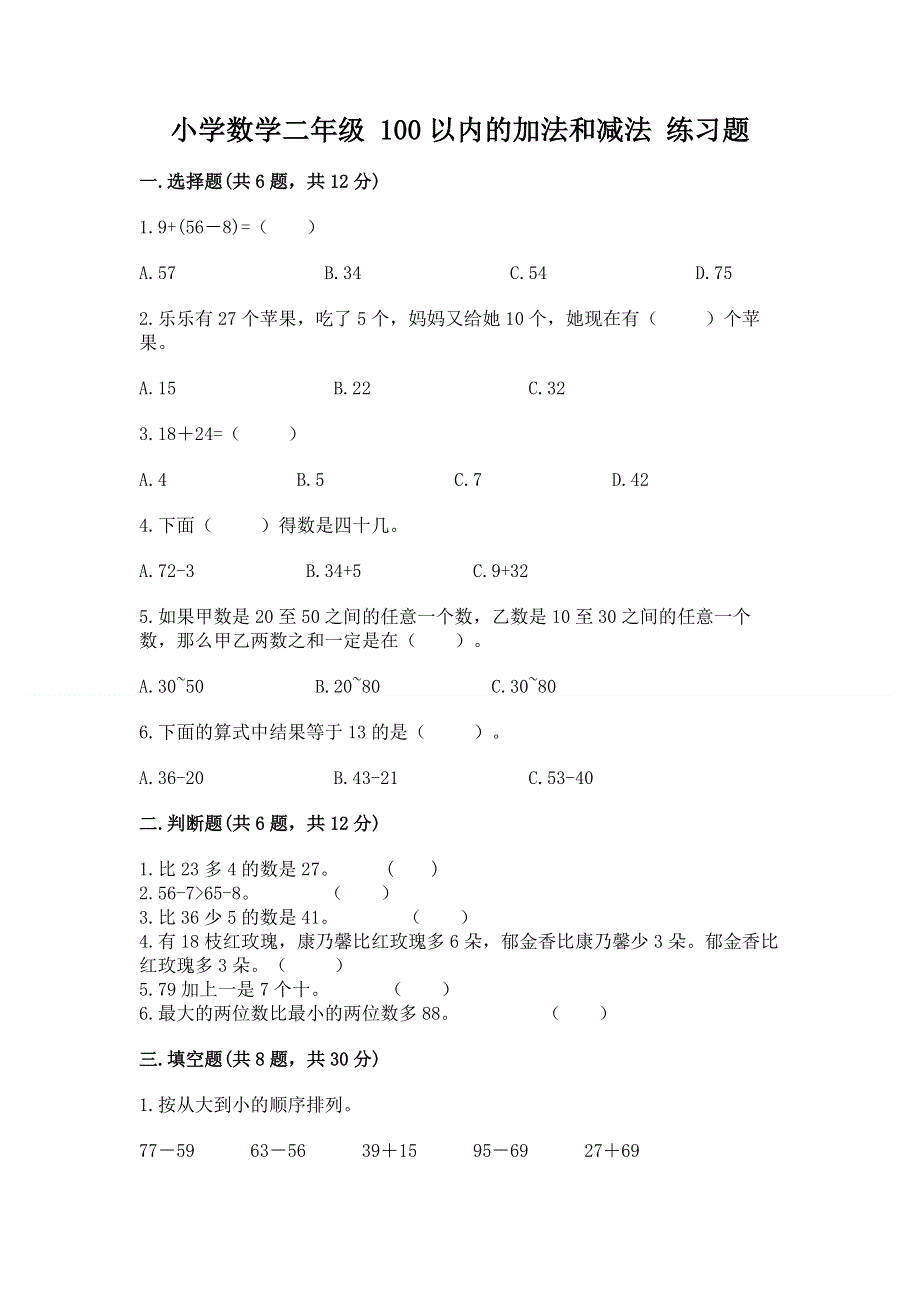 小学数学二年级 100以内的加法和减法 练习题

一.选择题(共6题，共12分)

1.9+(56－8)=（　　）

A.57　　B.34　　C.54　　D.75

2.乐乐有27个苹果，吃了5个，妈妈又给她10个，她现在有（　　）个苹果。

A.15　　B.22　　C.32

3.18＋24=（　　）

A.4　　B.5　　C.7　　D.42

4.下面（　　）得数是四十几。

A.72-3　　B.34+5　　C.9+32

5.如果甲数是20至50之间的任意一个数，乙数是10至30之间的任意一个数，那么甲乙两数之和一定是在（　　）。

A.30~50　　B.20~80　　C.30~80

6.下面的算式中结果等于13的是（　　）。

A.36-20　　B.43-21　　C.53-40

二.判断题(共6题，共12分)

1.比23多4的数是27。　（　　）
2.56-7>65-8。　（　　）
3.比36少5的数是41。　（　　）
4.有18枝红玫瑰，康乃馨比红玫瑰多6朵，郁金香比康乃馨少3朵。郁金香比红玫瑰多3朵。（　　）
5.79加上一是7个十。　（　　）
6.最大的两位数比最小的两位数多88。　（　　）

三.填空题(共8题，共30分)

1.按从大到小的顺序排列。

77－59　　63－56　　39＋15　　95－69　　27＋69